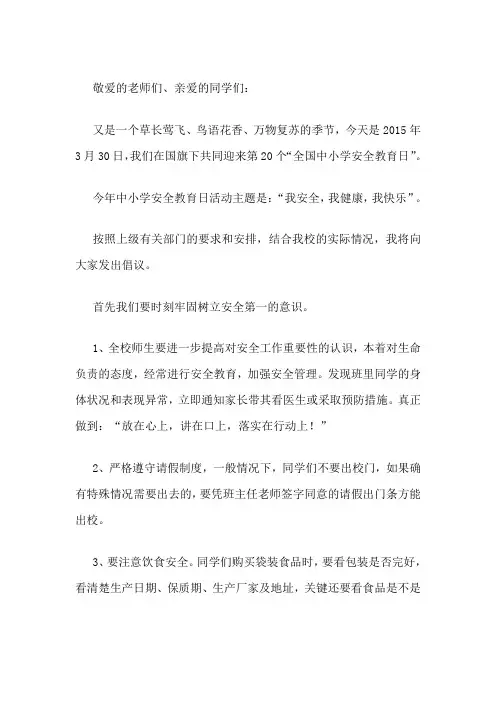 敬爱的老师们、亲爱的同学们：

又是一个草长莺飞、鸟语花香、万物复苏的季节，今天是2015年3月30日，我们在国旗下共同迎来第20个“全国中小学安全教育日”。

今年中小学安全教育日活动主题是：“我安全，我健康，我快乐”。

按照上级有关部门的要求和安排，结合我校的实际情况，我将向大家发出倡议。

首先我们要时刻牢固树立安全第一的意识。

1、全校师生要进一步提高对安全工作重要性的认识，本着对生命负责的态度，经常进行安全教育，加强安全管理。发现班里同学的身体状况和表现异常，立即通知家长带其看医生或采取预防措施。真正做到：“放在心上，讲在口上，落实在行动上！”

2、严格遵守请假制度，一般情况下，同学们不要出校门，如果确有特殊情况需要出去的，要凭班主任老师签字同意的请假出门条方能出校。

3、要注意饮食安全。同学们购买袋装食品时，要看包装是否完好，看清楚生产日期、保质期、生产厂家及地址，关键还要看食品是不是